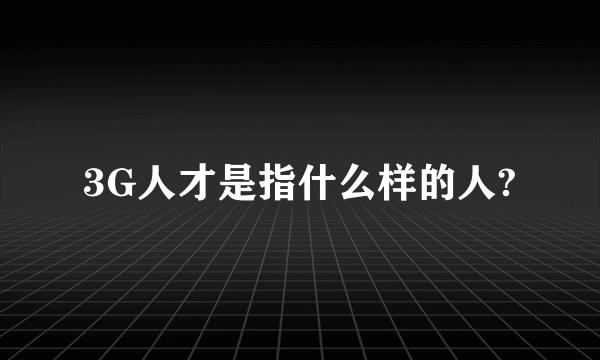 3G人才是指什么样的人?